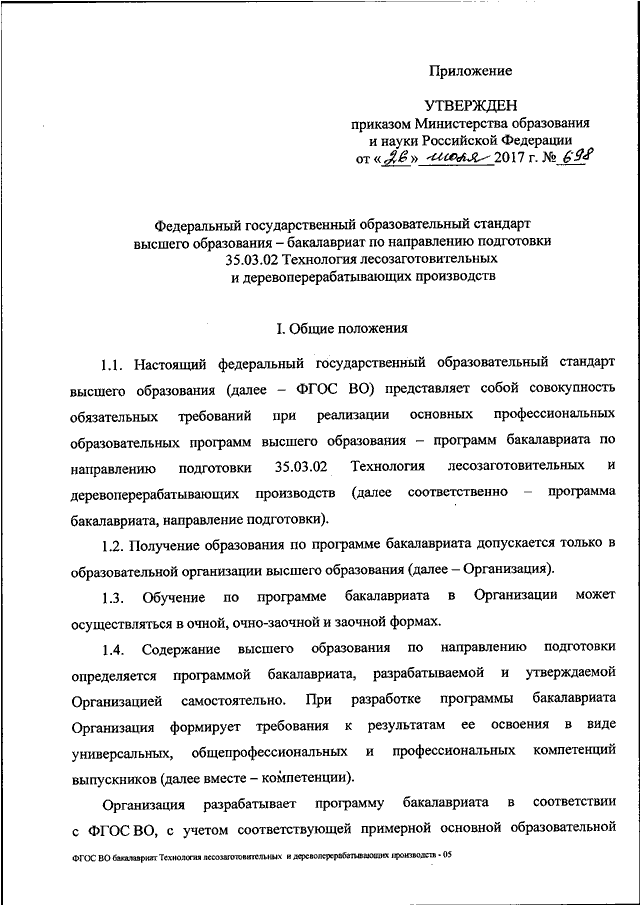 Приложение

УТВЕРЖДЕН
приказом Министерства образования и науки Российской Федерации
от «26» июля 2017 г. № 698

Федеральный государственный образовательный стандарт высшего образования – бакалавриат по направлению подготовки 35.03.02 Технология лесозаготовительных и деревоперерабатывающих производств

I. Общие положения

1.1. Настоящий федеральный государственный образовательный стандарт высшего образования (далее – ФГОС ВО) представляет собой совокупность обязательных требований при реализации основных профессиональных образовательных программ высшего образования – программ бакалавриата по направлению подготовки 35.03.02 Технология лесозаготовительных и деревоперерабатывающих производств (далее соответственно – программа бакалавриата, направление подготовки).

1.2. Получение образования по программе бакалавриата допускается только в образовательной организации высшего образования (далее – Организация).

1.3. Обучение по программе бакалавриата в Организации может осуществляться в очной, очно-заочной и заочной формах.

1.4. Содержание высшего образования по направлению подготовки определяется программой бакалавриата, разрабатываемой и утверждаемой Организацией самостоятельно. При разработке программы бакалавриата Организация формирует требования к результатам ее освоения в виде универсальных, общепрофессиональных и профессиональных компетенций выпускников (далее вместе – компетенции).

Организация разрабатывает программу бакалавриата в соответствии с ФГОС ВО, с учетом соответствующей примерной основной образовательной

ФГОС ВО бакалавриат Технология лесозаготовительных и деревоперерабатывающих производств - 05